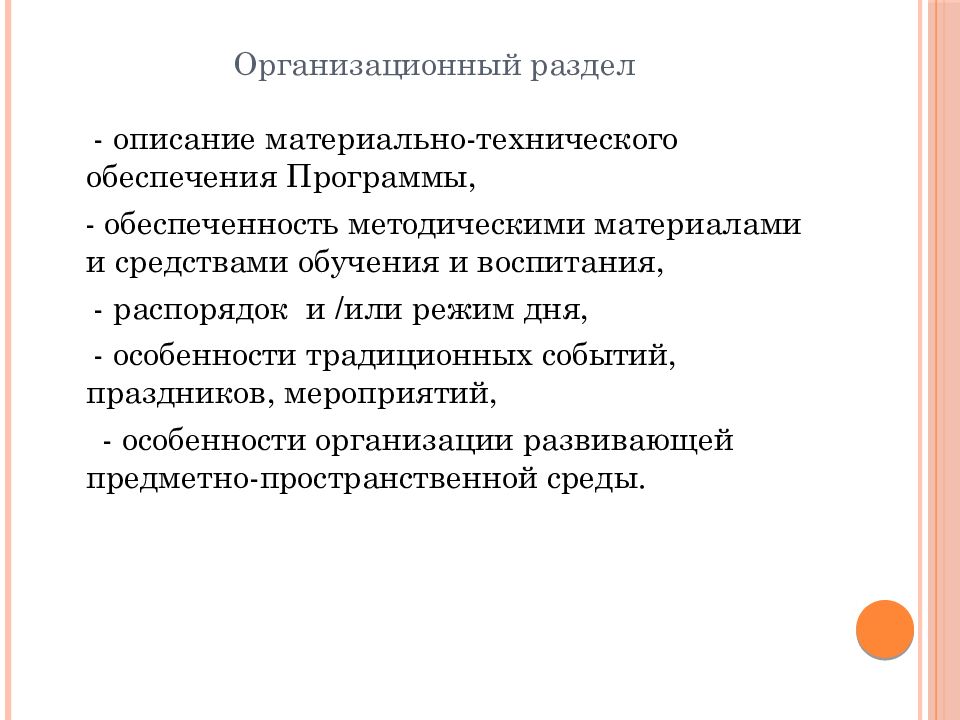 Организационный раздел

- описание материально-технического обеспечения Программы,

- обеспеченность методическими материалами и средствами обучения и воспитания,

- распорядок и /или режим дня,

- особенности традиционных событий, праздников, мероприятий,

- особенности организации развивающей предметно-пространственной среды.